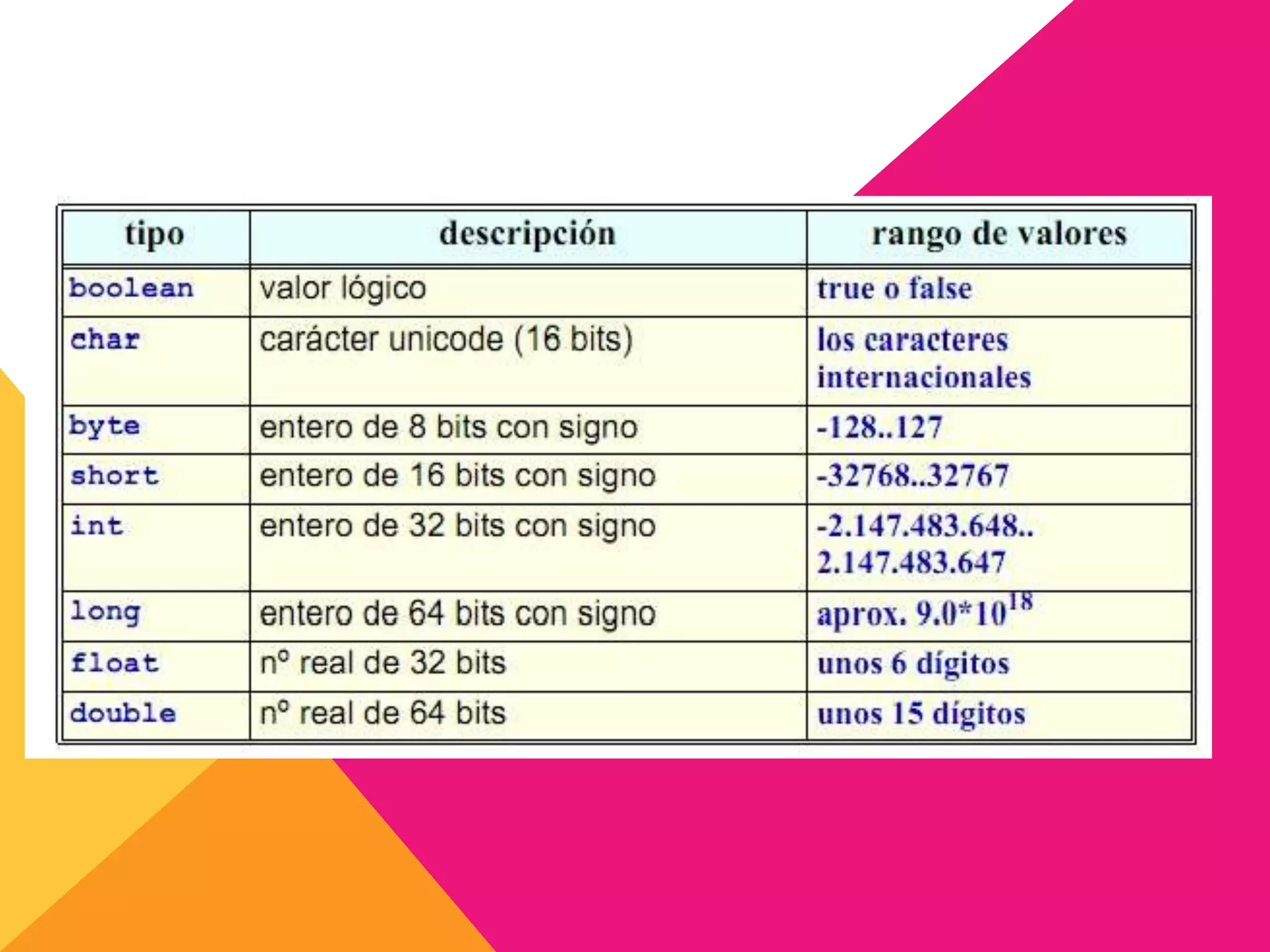 | tipo | descripción | rango de valores |
|---|---|---|
| boolean | valor lógico | true o false |
| char | carácter unicode (16 bits) | los caracteres internacionales |
| byte | entero de 8 bits con signo | -128..127 |
| short | entero de 16 bits con signo | -32768..32767 |
| int | entero de 32 bits con signo | -2.147.483.648.. 2.147.483.647 |
| long | entero de 64 bits con signo | aprox. $9.0*10^{18}$ |
| float | nº real de 32 bits | unos 6 dígitos |
| double | nº real de 64 bits | unos 15 dígitos |